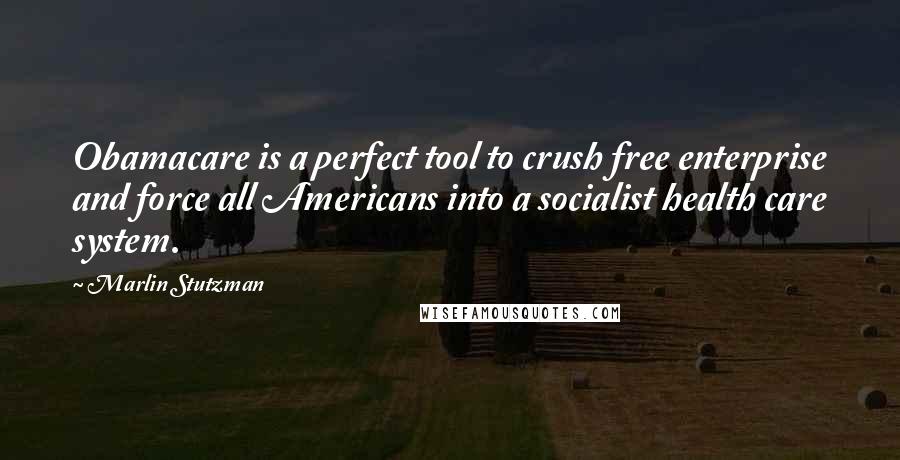 Obamacare is a perfect tool to crush free enterprise and force all Americans into a socialist health care system.

~ Marlin Stutzman

WISEFAMOUSQUOTES.COM